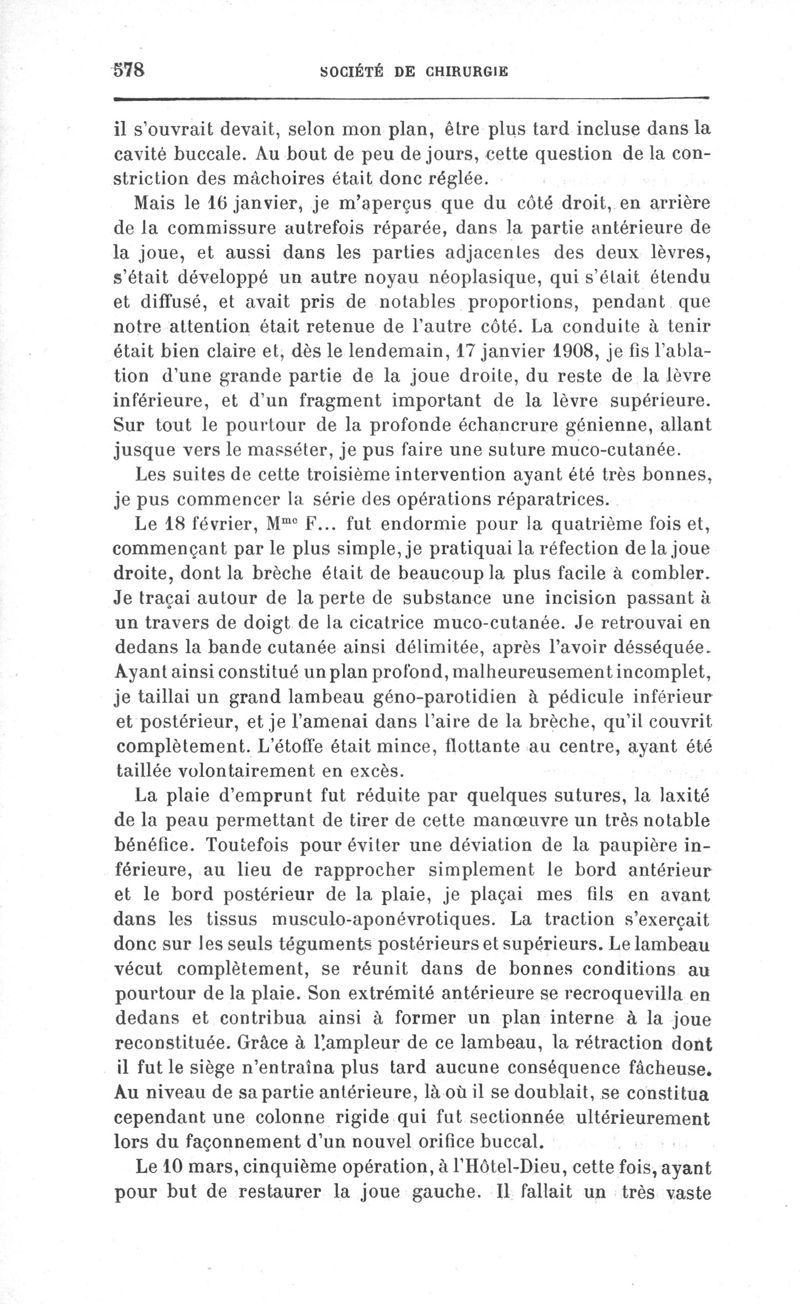 578 SOCIÉTÉ DE CHIRURGIE

il s'ouvrait devait, selon mon plan, être plus tard incluse dans la cavité buccale. Au bout de peu de jours, cette question de la constriction des mâchoires était donc réglée.

Mais le 16 janvier, je m'aperçus que du côté droit, en arrière de la commissure autrefois réparée, dans la partie antérieure de la joue, et aussi dans les parties adjacentes des deux lèvres, s'était développé un autre noyau néoplasique, qui s'était étendu et diffusé, et avait pris de notables proportions, pendant que notre attention était retenue de l'autre côté. La conduite à tenir était bien claire et, dès le lendemain, 17 janvier 1908, je fis l'ablation d'une grande partie de la joue droite, du reste de la lèvre inférieure, et d'un fragment important de la lèvre supérieure. Sur tout le pourtour de la profonde échancrure génienne, allant jusque vers le masséter, je pus faire une suture muco-cutanée.

Les suites de cette troisième intervention ayant été très bonnes, je pus commencer la série des opérations réparatrices.

Le 18 février, M$^{me}$ F... fut endormie pour la quatrième fois et, commençant par le plus simple, je pratiquai la réfection de la joue droite, dont la brèche était de beaucoup la plus facile à combler. Je traçai autour de la perte de substance une incision passant à un travers de doigt de la cicatrice muco-cutanée. Je retrouvai en dedans la bande cutanée ainsi délimitée, après l'avoir désséquée. Ayant ainsi constitué un plan profond, malheureusement incomplet, je taillai un grand lambeau géno-parotidien à pédicule inférieur et postérieur, et je l'amenai dans l'aire de la brèche, qu'il couvrit complètement. L'étoffe était mince, flottante au centre, ayant été taillée volontairement en excès.

La plaie d'emprunt fut réduite par quelques sutures, la laxité de la peau permettant de tirer de cette manœuvre un très notable bénéfice. Toutefois pour éviter une déviation de la paupière inférieure, au lieu de rapprocher simplement le bord antérieur et le bord postérieur de la plaie, je plaçai mes fils en avant dans les tissus musculo-aponévrotiques. La traction s'exerçait donc sur les seuls téguments postérieurs et supérieurs. Le lambeau vécut complètement, se réunit dans de bonnes conditions au pourtour de la plaie. Son extrémité antérieure se recroquevilla en dedans et contribua ainsi à former un plan interne à la joue reconstituée. Grâce à l'ampleur de ce lambeau, la rétraction dont il fut le siège n'entraîna plus tard aucune conséquence fâcheuse. Au niveau de sa partie antérieure, là où il se doublait, se constitua cependant une colonne rigide qui fut sectionnée ultérieurement lors du façonnement d'un nouvel orifice buccal.

Le 10 mars, cinquième opération, à l'Hôtel-Dieu, cette fois, ayant pour but de restaurer la joue gauche. Il fallait un très vaste